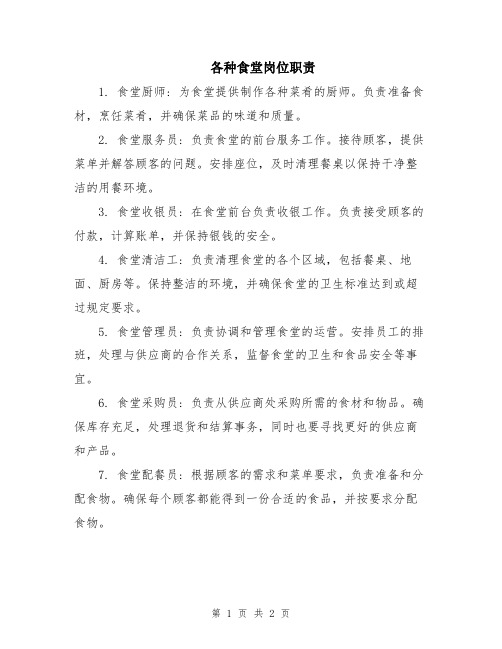 各种食堂岗位职责

1. 食堂厨师：为食堂提供制作各种菜肴的厨师。负责准备食材，烹饪菜肴，并确保菜品的味道和质量。

2. 食堂服务员：负责食堂的前台服务工作。接待顾客，提供菜单并解答顾客的问题。安排座位，及时清理餐桌以保持干净整洁的用餐环境。

3. 食堂收银员：在食堂前台负责收银工作。负责接受顾客的付款，计算账单，并保持银钱的安全。

4. 食堂清洁工：负责清理食堂的各个区域，包括餐桌、地面、厨房等。保持整洁的环境，并确保食堂的卫生标准达到或超过规定要求。

5. 食堂管理员：负责协调和管理食堂的运营。安排员工的排班，处理与供应商的合作关系，监督食堂的卫生和食品安全等事宜。

6. 食堂采购员：负责从供应商处采购所需的食材和物品。确保库存充足，处理退货和结算事务，同时也要寻找更好的供应商和产品。

7. 食堂配餐员：根据顾客的需求和菜单要求，负责准备和分配食物。确保每个顾客都能得到一份合适的食品，并按要求分配食物。

第 1 页 共 2 页